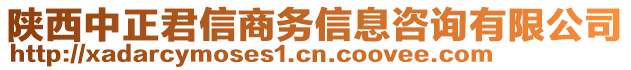 陕西中正君信商务信息咨询有限公司
http://xadarcymoses1.cn.coovee.com